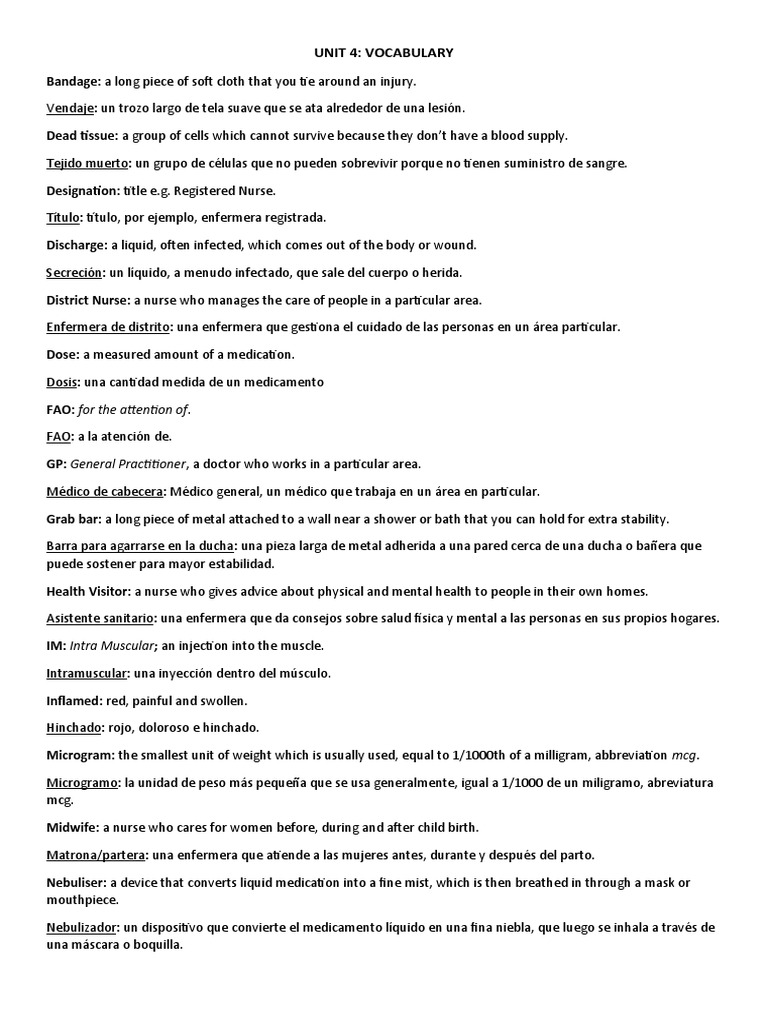 UNIT 4: VOCABULARY

Bandage: a long piece of soft cloth that you tie around an injury.

Vendaje: un trozo largo de tela suave que se ata alrededor de una lesión.

Dead tissue: a group of cells which cannot survive because they don't have a blood supply.

Tejido muerto: un grupo de células que no pueden sobrevivir porque no tienen suministro de sangre.

Designation: title e.g. Registered Nurse.

Título: título, por ejemplo, enfermera registrada.

Discharge: a liquid, often infected, which comes out of the body or wound.

Secreción: un líquido, a menudo infectado, que sale del cuerpo o herida.

District Nurse: a nurse who manages the care of people in a particular area.

Enfermera de distrito: una enfermera que gestiona el cuidado de las personas en un área particular.

Dose: a measured amount of a medication.

Dosis: una cantidad medida de un medicamento

FAO: for the attention of.

FAO: a la atención de.

GP: General Practitioner, a doctor who works in a particular area.

Médico de cabecera: Médico general, un médico que trabaja en un área en particular.

Grab bar: a long piece of metal attached to a wall near a shower or bath that you can hold for extra stability.

Barra para agarrarse en la ducha: una pieza larga de metal adherida a una pared cerca de una ducha o bañera que puede sostener para mayor estabilidad.

Health Visitor: a nurse who gives advice about physical and mental health to people in their own homes.

Asistente sanitario: una enfermera que da consejos sobre salud física y mental a las personas en sus propios hogares.

IM: Intra Muscular; an injection into the muscle.

Intramuscular: una inyección dentro del músculo.

Inflamed: red, painful and swollen.

Hinchado: rojo, doloroso e hinchado.

Microgram: the smallest unit of weight which is usually used, equal to 1/1000th of a milligram, abbreviation mcg.

Microgramo: la unidad de peso más pequeña que se usa generalmente, igual a 1/1000 de un miligramo, abreviatura mcg.

Midwife: a nurse who cares for women before, during and after child birth.

Matrona/partera: una enfermera que atiende a las mujeres antes, durante y después del parto.

Nebuliser: a device that converts liquid medication into a fine mist, which is then breathed in through a mask or mouthpiece.

Nebulizador: un dispositivo que convierte el medicamento líquido en una fina niebla, que luego se inhala a través de una máscara o boquilla.